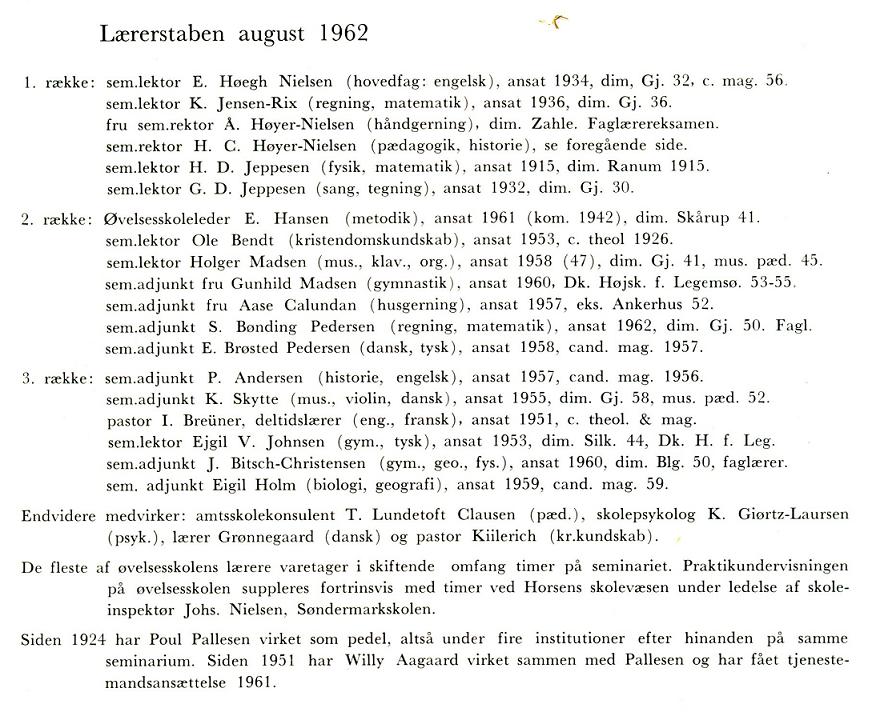 Lærerstaben august 1962

1. række: sem.lektor E. Høegh Nielsen (hovedfag: engelsk), ansat 1934, dim, Gj. 32, c. mag. 56.
sem.lektor K. Jensen-Rix (regning, matematik), ansat 1936, dim. Gj. 36.
fru sem.rektor Å. Høyer-Nielsen (håndgerning), dim. Zahle. Faglærereksamen.
sem.rektor H. C. Høyer-Nielsen (pædagogik, historie), se foregående side.
sem.lektor H. D. Jeppesen (fysik, matematik), ansat 1915, dim. Ranum 1915.
sem.lektor G. D. Jeppesen (sang, tegning), ansat 1932, dim. Gj. 30.

2. række: Øvelsesskoleleder E. Hansen (metodik), ansat 1961 (kom. 1942), dim. Skårup 41.
sem.lektor Ole Bendt (kristendomskundskab), ansat 1953, c. theol 1926.
sem.lektor Holger Madsen (mus., klav., org.), ansat 1958 (47), dim. Gj. 41, mus. pæd. 45.
sem.adjunkt fru Gunhild Madsen (gymnastik), ansat 1960, Dk. Højsk. f. Legemsø. 53-55.
sem.adjunkt fru Aase Calundan (husgerning), ansat 1957, eks. Ankerhus 52.
sem.adjunkt S. Bønding Pedersen (regning, matematik), ansat 1962, dim. Gj. 50. Fagl.
sem.adjunkt E. Brøsted Pedersen (dansk, tysk), ansat 1958, cand. mag. 1957.

3. række: sem.adjunkt P. Andersen (historie, engelsk), ansat 1957, cand. mag. 1956.
sem.adjunkt K. Skytte (mus., violin, dansk), ansat 1955, dim. Gj. 58, mus. pæd. 52.
pastor I. Breüner, deltidslærer (eng., fransk), ansat 1951, c. theol. & mag.
sem.lektor Ejgil V. Johnsen (gym., tysk), ansat 1953, dim. Silk. 44, Dk. H. f. Leg.
sem.adjunkt J. Bitsch-Christensen (gym., geo., fys.), ansat 1960, dim. Blg. 50, faglærer.
sem. adjunkt Eigil Holm (biologi, geografi), ansat 1959, cand. mag. 59.

Endvidere medvirker: amtsskolekonsulent T. Lundetoft Clausen (pæd.), skolepsykolog K. Giørtz-Laursen (psyk.), lærer Grønnegaard (dansk) og pastor Kiilerich (kr.kundskab).

De fleste af øvelsesskolens lærere varetager i skiftende omfang timer på seminariet. Praktikundervisningen på øvelsesskolen suppleres fortrinsvis med timer ved Horsens skolevæsen under ledelse af skoleinspektør Johs. Nielsen, Søndermarkskolen.

Siden 1924 har Poul Pallesen virket som pedel, altså under fire institutioner efter hinanden på samme seminarium. Siden 1951 har Willy Aagaard virket sammen med Pallesen og har fået tjenestemandsansættelse 1961.